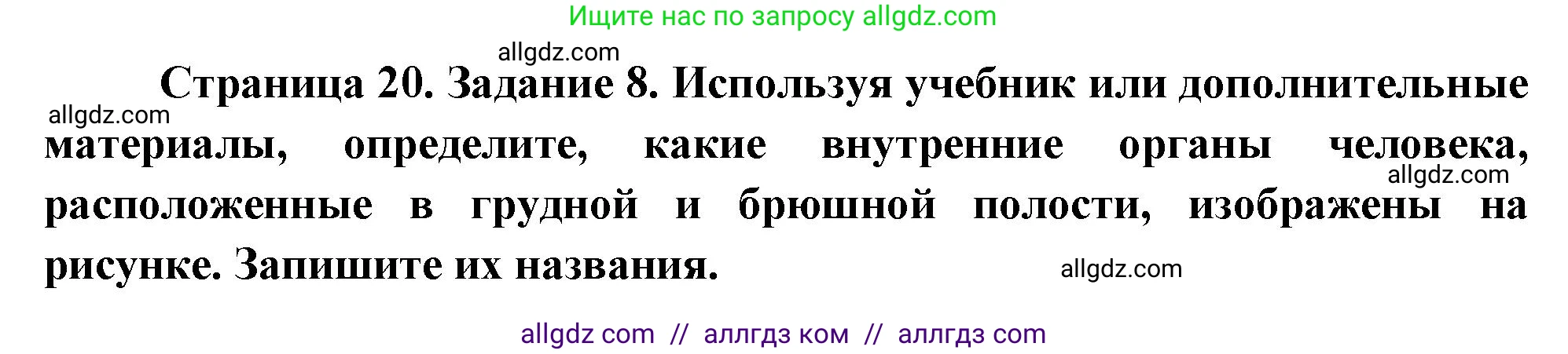 Ищите нас по запросу allgdz.com

allgdz.com

Страница 20. Задание 8. Используя учебник или дополнительные материалы, определите, какие внутренние органы человека, расположенные в грудной и брюшной полости, изображены на рисунке. Запишите их названия.

allgdz.com

allgdz.com

allgdz.com

allgdz com // аллгдз ком // аллгдз com